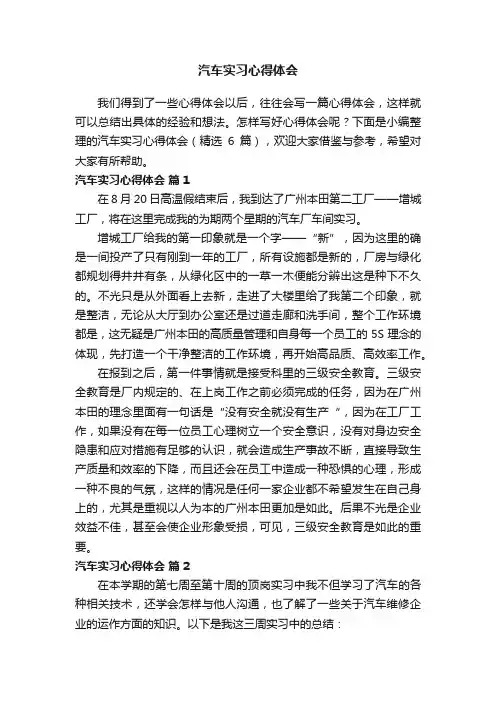 汽车实习心得体会

我们得到了一些心得体会以后，往往会写一篇心得体会，这样就可以总结出具体的经验和想法。怎样写好心得体会呢？下面是小编整理的汽车实习心得体会（精选 6 篇），欢迎大家借鉴与参考，希望对大家有所帮助。

汽车实习心得体会 篇 1

在 8 月 20 日高温假结束后，我到达了广州本田第二工厂——增城工厂，将在这里完成我的为期两个星期的汽车厂车间实习。

增城工厂给我的第一印象就是一个字——“新”，因为这里的确是一间投产了只有刚到一年的工厂，所有设施都是新的，厂房与绿化都规划得井井有条，从绿化区中的一草一木便能分辨出这是种下不久的。不光只是从外面看上去新，走进了大楼里给了我第二个印象，就是整洁，无论从大厅到办公室还是过道走廊和洗手间，整个工作环境都是，这无疑是广州本田的高质量管理和自身每一个员工的 5S 理念的体现，先打造一个干净整洁的工作环境，再开始高品质、高效率工作。

在报到之后，第一件事情就是接受科里的三级安全教育。三级安全教育是厂内规定的、在上岗工作之前必须完成的任务，因为在广州本田的理念里面有一句话是“没有安全就没有生产”，因为在工厂工作，如果没有在每一位员工心理树立一个安全意识，没有对身边安全隐患和应对措施有足够的认识，就会造成生产事故不断，直接导致生产质量和效率的下降，而且还会在员工中造成一种恐惧的心理，形成一种不良的气氛，这样的情况是任何一家企业都不希望发生在自己身上的，尤其是重视以人为本的广州本田更加是如此。后果不光是企业效益不佳，甚至会使企业形象受损，可见，三级安全教育是如此的重要。

汽车实习心得体会 篇 2

在本学期的第七周至第十周的顶岗实习中我不但学习了汽车的各种相关技术，还学会怎样与他人沟通，也了解了一些关于汽车维修企业的运作方面的知识。以下是我这三周实习中的总结：